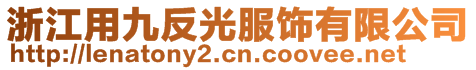 浙江用九反光服饰有限公司
http://lenatony2.cn.coovee.net